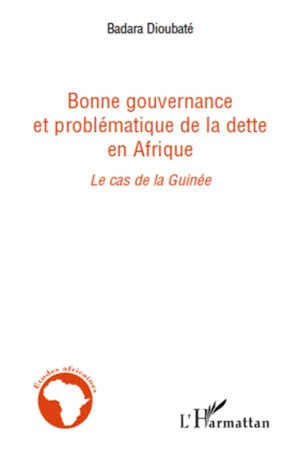 Badara Dioubaté

Bonne gouvernance et problématique de la dette en Afrique

Le cas de la Guinée

Etudes africaines

L'Harmattan